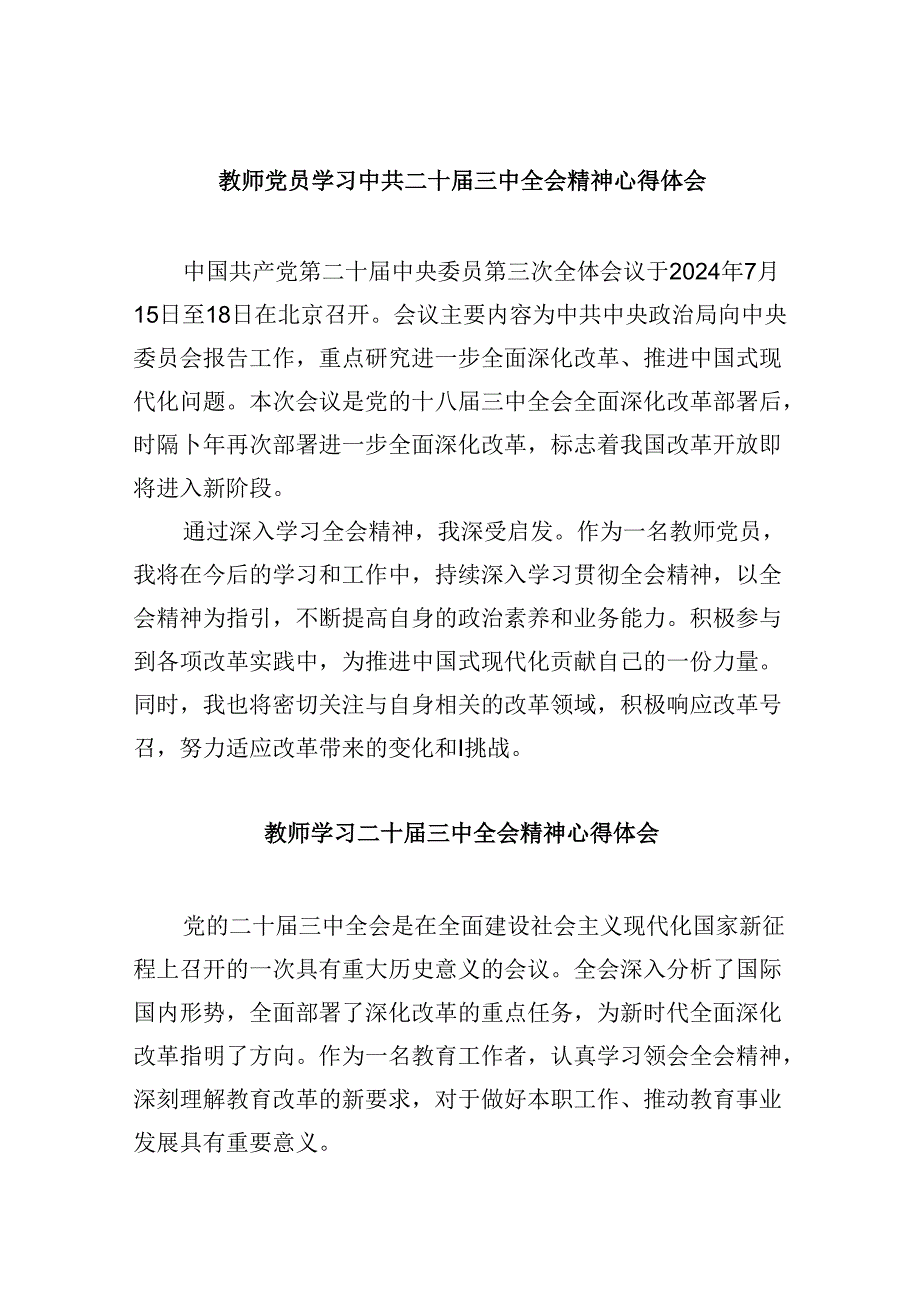 教师党员学习中共二十届三中全会精神心得体会

中国共产党第二十届中央委员第三次全体会议于2024年7月15日至18日在北京召开。会议主要内容为中共中央政治局向中央委员会报告工作，重点研究进一步全面深化改革、推进中国式现代化问题。本次会议是党的十八届三中全会全面深化改革部署后，时隔卜年再次部署进一步全面深化改革，标志着我国改革开放即将进入新阶段。

通过深入学习全会精神，我深受启发。作为一名教师党员，我将在今后的学习和工作中，持续深入学习贯彻全会精神，以全会精神为指引，不断提高自身的政治素养和业务能力。积极参与到各项改革实践中，为推进中国式现代化贡献自己的一份力量。同时，我也将密切关注与自身相关的改革领域，积极响应改革号召，努力适应改革带来的变化和I挑战。

教师学习二十届三中全会精神心得体会

党的二十届三中全会是在全面建设社会主义现代化国家新征程上召开的一次具有重大历史意义的会议。全会深入分析了国际国内形势，全面部署了深化改革的重点任务，为新时代全面深化改革指明了方向。作为一名教育工作者，认真学习领会全会精神，深刻理解教育改革的新要求，对于做好本职工作、推动教育事业发展具有重要意义。